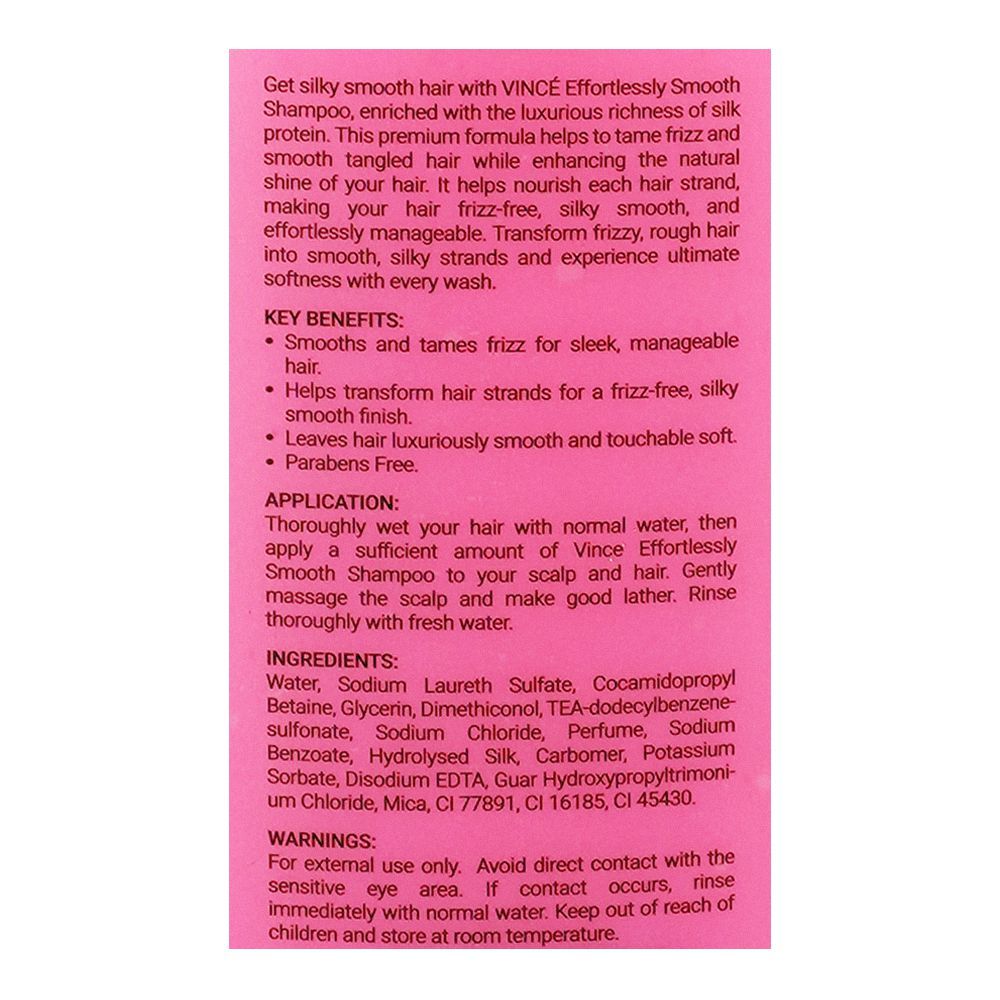 Get silky smooth hair with VINCÉ Effortlessly Smooth Shampoo, enriched with the luxurious richness of silk protein. This premium formula helps to tame frizz and smooth tangled hair while enhancing the natural shine of your hair. It helps nourish each hair strand, making your hair frizz-free, silky smooth, and effortlessly manageable. Transform frizzy, rough hair into smooth, silky strands and experience ultimate softness with every wash.

KEY BENEFITS:
• Smooths and tames frizz for sleek, manageable hair.
• Helps transform hair strands for a frizz-free, silky smooth finish.
• Leaves hair luxuriously smooth and touchable soft.
• Parabens Free.

APPLICATION:
Thoroughly wet your hair with normal water, then apply a sufficient amount of Vince Effortlessly Smooth Shampoo to your scalp and hair. Gently massage the scalp and make good lather. Rinse thoroughly with fresh water.

INGREDIENTS:
Water, Sodium Laureth Sulfate, Cocamidopropyl Betaine, Glycerin, Dimethiconol, TEA-dodecylbenzenesulfonate, Sodium Chloride, Perfume, Sodium Benzoate, Hydrolysed Silk, Carbomer, Potassium Sorbate, Disodium EDTA, Guar Hydroxypropyltrimonium Chloride, Mica, CI 77891, CI 16185, CI 45430.

WARNINGS:
For external use only. Avoid direct contact with the sensitive eye area. If contact occurs, rinse immediately with normal water. Keep out of reach of children and store at room temperature.